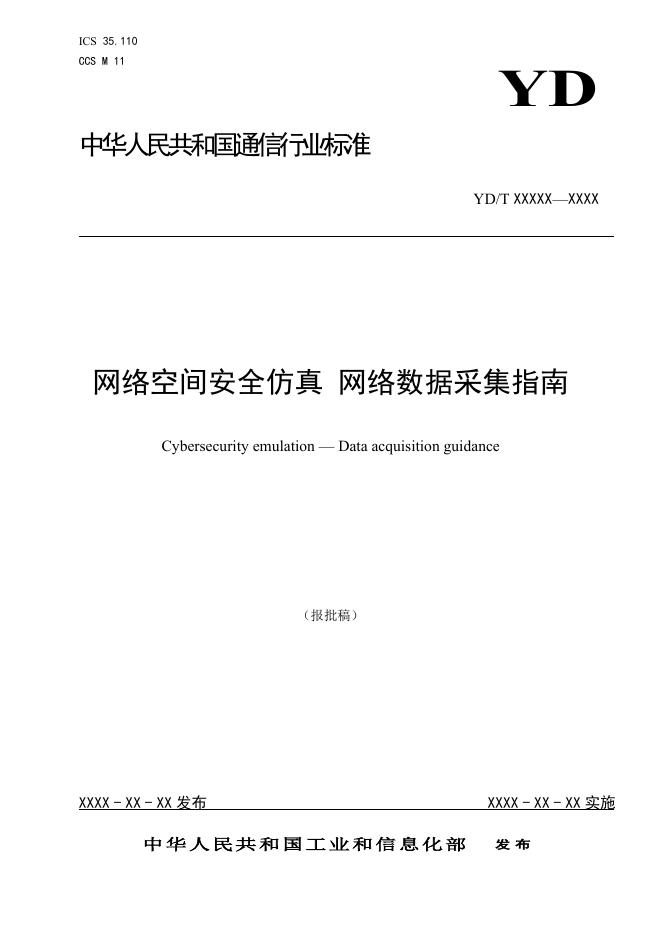 ICS 35.110
CCS M 11

YD

中华人民共和国通信行业标准

YD/T XXXXX—XXXX

网络空间安全仿真 网络数据采集指南

Cybersecurity emulation — Data acquisition guidance

（报批稿）

XXXX - XX - XX 发布

XXXX - XX - XX 实施

中华人民共和国工业和信息化部 发布